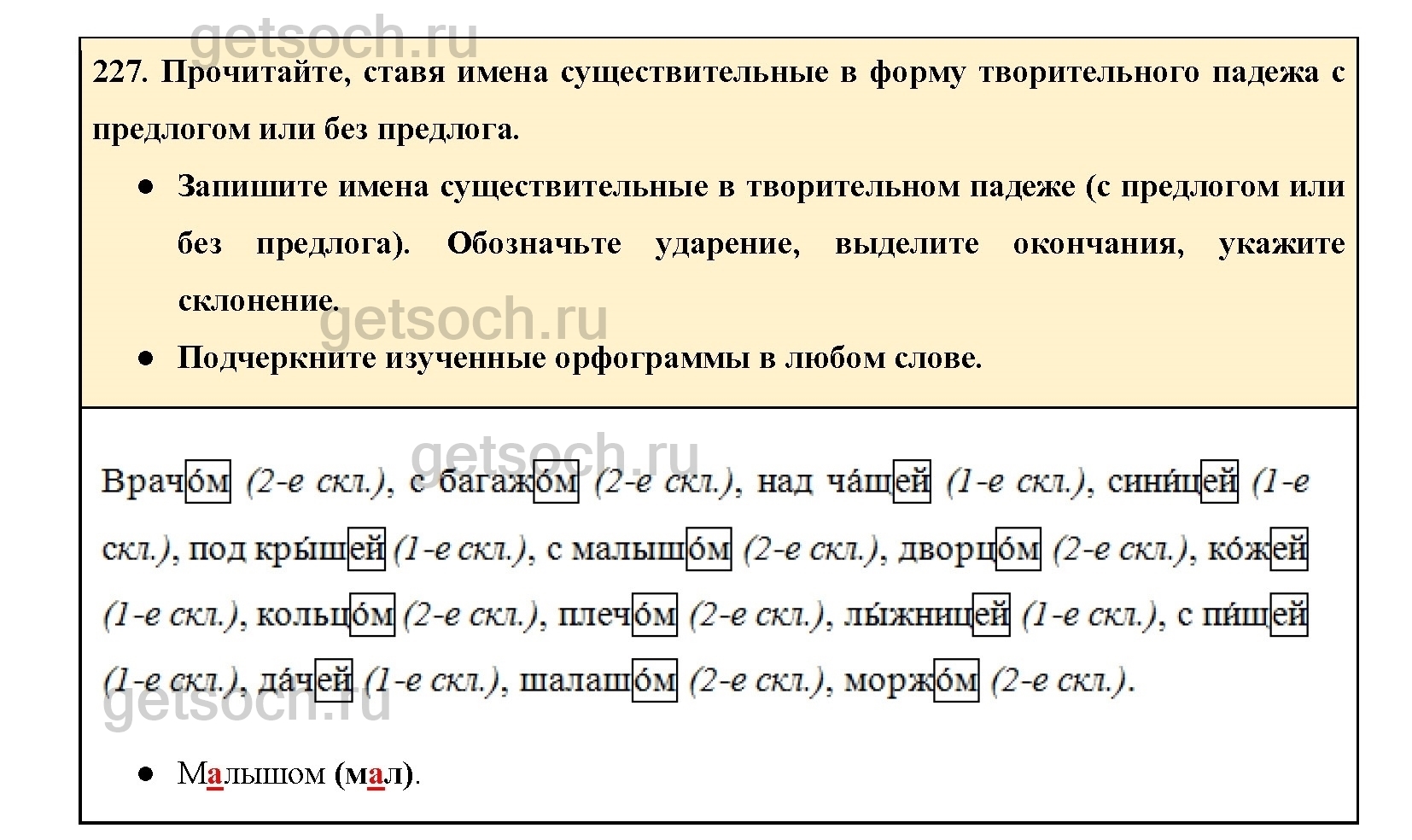 getsoch.ru

227. Прочитайте, ставя имена существительные в форму творительного падежа с предлогом или без предлога.

● Запишите имена существительные в творительном падеже (с предлогом или без предлога). Обозначьте ударение, выделите окончания, укажите склонение.

getsoch.ru

● Подчеркните изученные орфограммы в любом слове.

getsoch.ru

Врачо́м (2-е скл.), с багажо́м (2-е скл.), над ча́шей (1-е скл.), сини́цей (1-е скл.), под кры́шей (1-е скл.), с малышо́м (2-е скл.), дворцо́м (2-е скл.), ко́жей (1-е скл.), кольцо́м (2-е скл.), плечо́м (2-е скл.), лы́жницей (1-е скл.), с пи́щей (1-е скл.), да́чей (1-е скл.), шалашо́м (2-е скл.), моржо́м (2-е скл.).

getsoch.ru

● Малышом (мал).